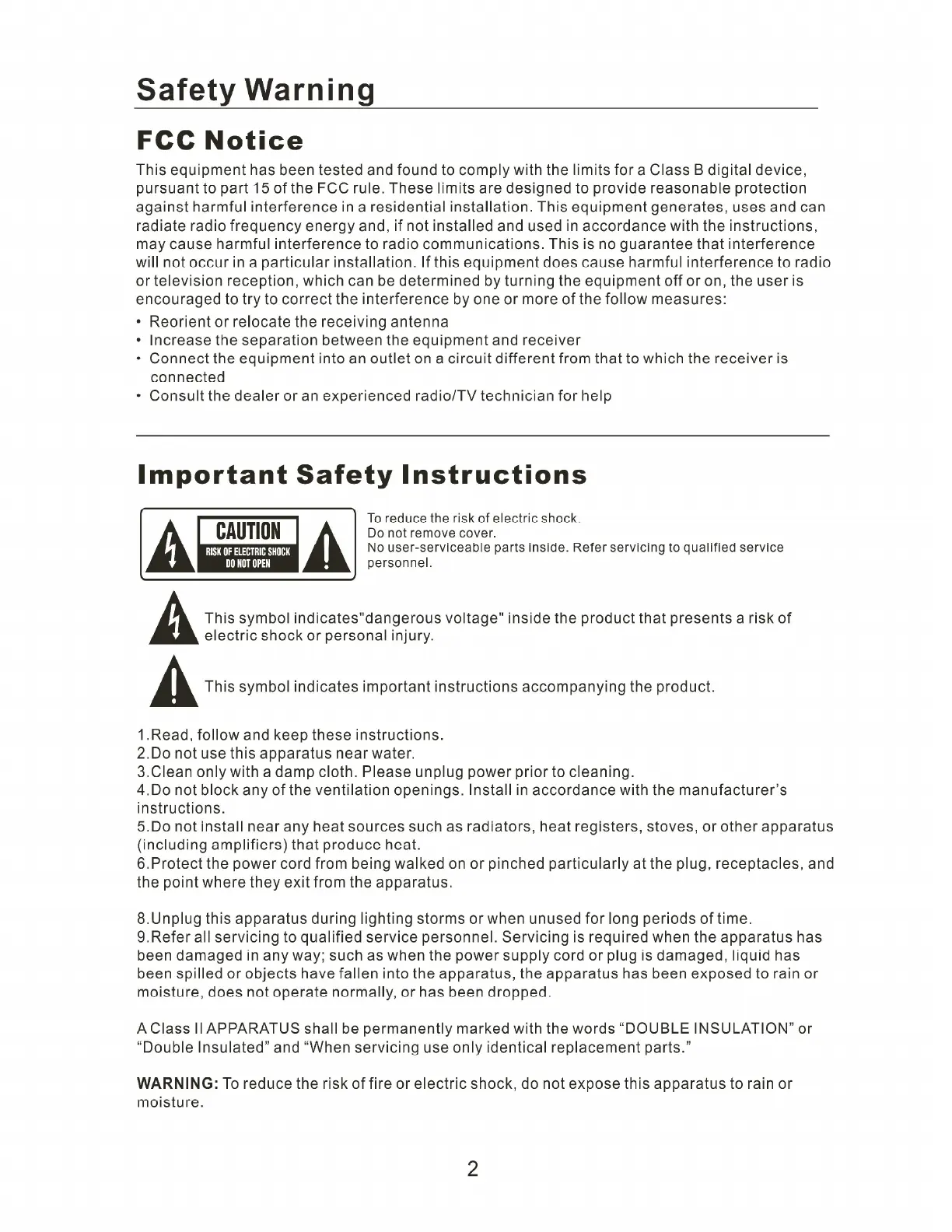 Safety Warning

FCC Notice

This equipment has been tested and found to comply with the limits for a Class B digital device, pursuant to part 15 of the FCC rule. These limits are designed to provide reasonable protection against harmful interference in a residential installation. This equipment generates, uses and can radiate radio frequency energy and, if not installed and used in accordance with the instructions, may cause harmful interference to radio communications. This is no guarantee that interference will not occur in a particular installation. If this equipment does cause harmful interference to radio or television reception, which can be determined by turning the equipment off or on, the user is encouraged to try to correct the interference by one or more of the follow measures:

• Reorient or relocate the receiving antenna
• Increase the separation between the equipment and receiver
• Connect the equipment into an outlet on a circuit different from that to which the receiver is connected
• Consult the dealer or an experienced radio/TV technician for help

Important Safety Instructions

CAUTION
RISK OF ELECTRIC SHOCK
DO NOT OPEN

To reduce the risk of electric shock.
Do not remove cover.
No user-serviceable parts inside. Refer servicing to qualified service personnel.

This symbol indicates"dangerous voltage" inside the product that presents a risk of electric shock or personal injury.

This symbol indicates important instructions accompanying the product.

1.Read, follow and keep these instructions.
2.Do not use this apparatus near water.
3.Clean only with a damp cloth. Please unplug power prior to cleaning.
4.Do not block any of the ventilation openings. Install in accordance with the manufacturer's instructions.
5.Do not install near any heat sources such as radiators, heat registers, stoves, or other apparatus (including amplifiers) that produce heat.
6.Protect the power cord from being walked on or pinched particularly at the plug, receptacles, and the point where they exit from the apparatus.

8.Unplug this apparatus during lighting storms or when unused for long periods of time.
9.Refer all servicing to qualified service personnel. Servicing is required when the apparatus has been damaged in any way; such as when the power supply cord or plug is damaged, liquid has been spilled or objects have fallen into the apparatus, the apparatus has been exposed to rain or moisture, does not operate normally, or has been dropped.

A Class II APPARATUS shall be permanently marked with the words "DOUBLE INSULATION" or "Double Insulated" and "When servicing use only identical replacement parts."

WARNING: To reduce the risk of fire or electric shock, do not expose this apparatus to rain or moisture.

2